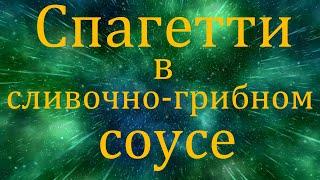 Спагетти
в
сливочно-грибном
соусе